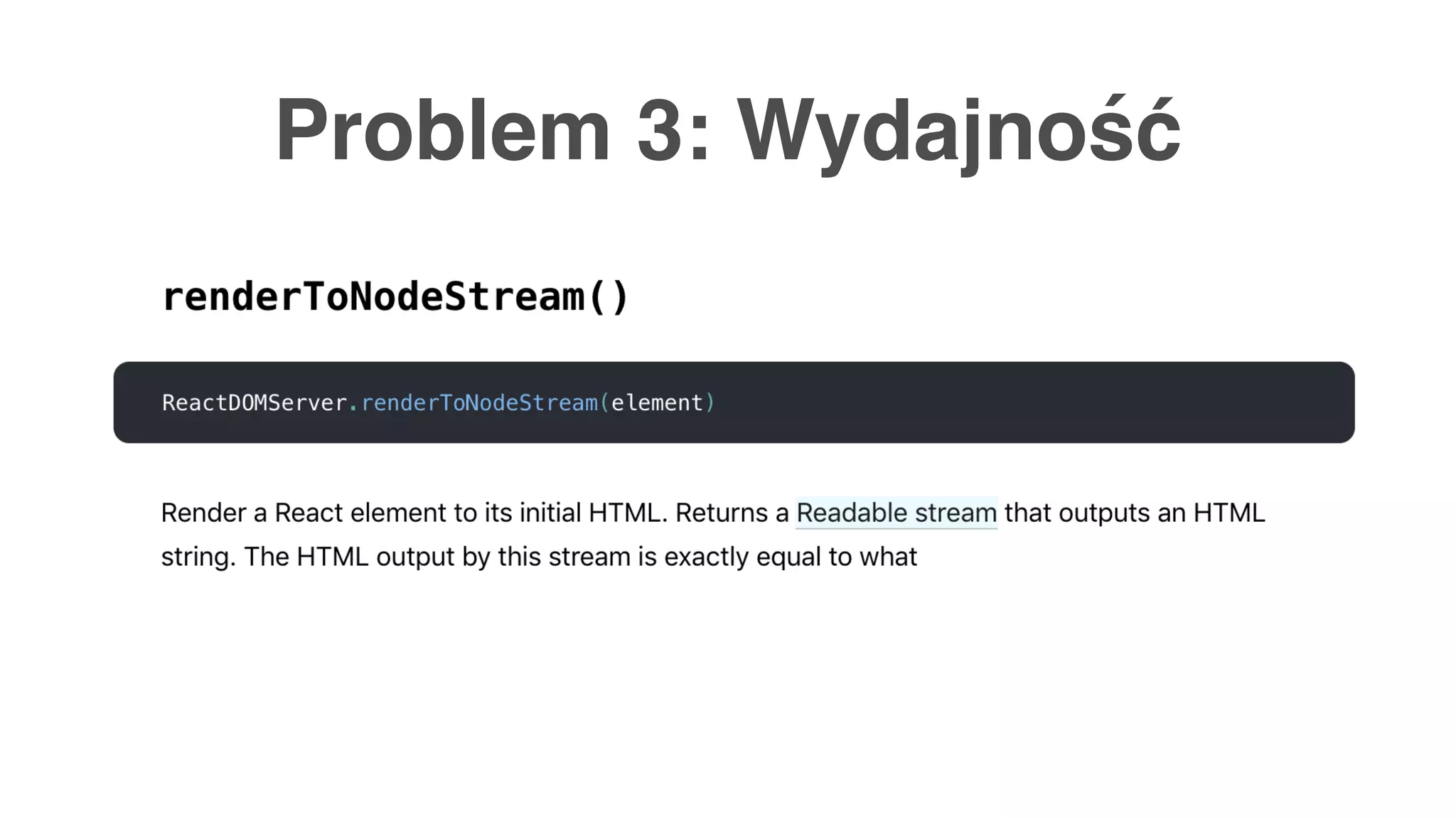 Problem 3: Wydajność

renderToNodeStream()

ReactDOMServer.renderToNodeStream(element)

Render a React element to its initial HTML. Returns a Readable stream that outputs an HTML string. The HTML output by this stream is exactly equal to what